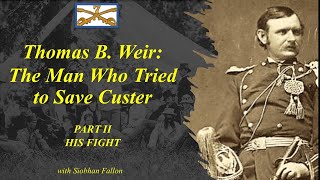 7

Thomas B. Weir: The Man Who Tried to Save Custer

PART II
HIS FIGHT

with Siobhan Fallon